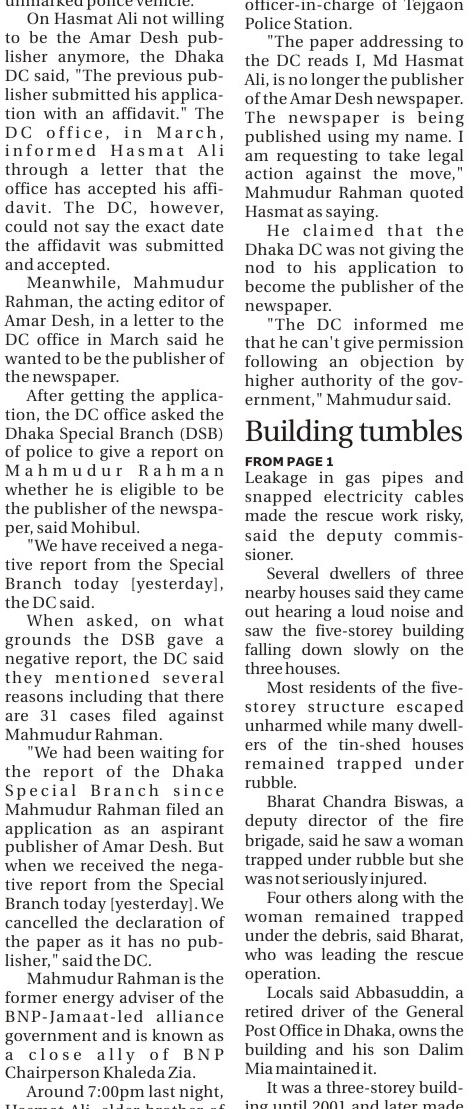 unmarked police vehicle.

On Hasmat Ali not willing to be the Amar Desh publisher anymore, the Dhaka DC said, "The previous publisher submitted his application with an affidavit." The DC office, in March, informed Hasmat Ali through a letter that the office has accepted his affidavit. The DC, however, could not say the exact date the affidavit was submitted and accepted.

Meanwhile, Mahmudur Rahman, the acting editor of Amar Desh, in a letter to the DC office in March said he wanted to be the publisher of the newspaper.

After getting the application, the DC office asked the Dhaka Special Branch (DSB) of police to give a report on Mahmudur Rahman whether he is eligible to be the publisher of the newspaper, said Mohibul.

"We have received a negative report from the Special Branch today [yesterday], the DC said.

When asked, on what grounds the DSB gave a negative report, the DC said they mentioned several reasons including that there are 31 cases filed against Mahmudur Rahman.

"We had been waiting for the report of the Dhaka Special Branch since Mahmudur Rahman filed an application as an aspirant publisher of Amar Desh. But when we received the negative report from the Special Branch today [yesterday]. We cancelled the declaration of the paper as it has no publisher," said the DC.

Mahmudur Rahman is the former energy adviser of the BNP-Jamaat-led alliance government and is known as a close ally of BNP Chairperson Khaleda Zia.

Around 7:00pm last night, Hasmat Ali, elder brother of

officer-in-charge of Tejgaon Police Station.

"The paper addressing to the DC reads I, Md Hasmat Ali, is no longer the publisher of the Amar Desh newspaper. The newspaper is being published using my name. I am requesting to take legal action against the move," Mahmudur Rahman quoted Hasmat as saying.

He claimed that the Dhaka DC was not giving the nod to his application to become the publisher of the newspaper.

"The DC informed me that he can't give permission following an objection by higher authority of the government," Mahmudur said.

Building tumbles

FROM PAGE 1

Leakage in gas pipes and snapped electricity cables made the rescue work risky, said the deputy commissioner.

Several dwellers of three nearby houses said they came out hearing a loud noise and saw the five-storey building falling down slowly on the three houses.

Most residents of the five-storey structure escaped unharmed while many dwellers of the tin-shed houses remained trapped under rubble.

Bharat Chandra Biswas, a deputy director of the fire brigade, said he saw a woman trapped under rubble but she was not seriously injured.

Four others along with the woman remained trapped under the debris, said Bharat, who was leading the rescue operation.

Locals said Abbasuddin, a retired driver of the General Post Office in Dhaka, owns the building and his son Dalim Mia maintained it.

It was a three-storey building until 2001 and later made